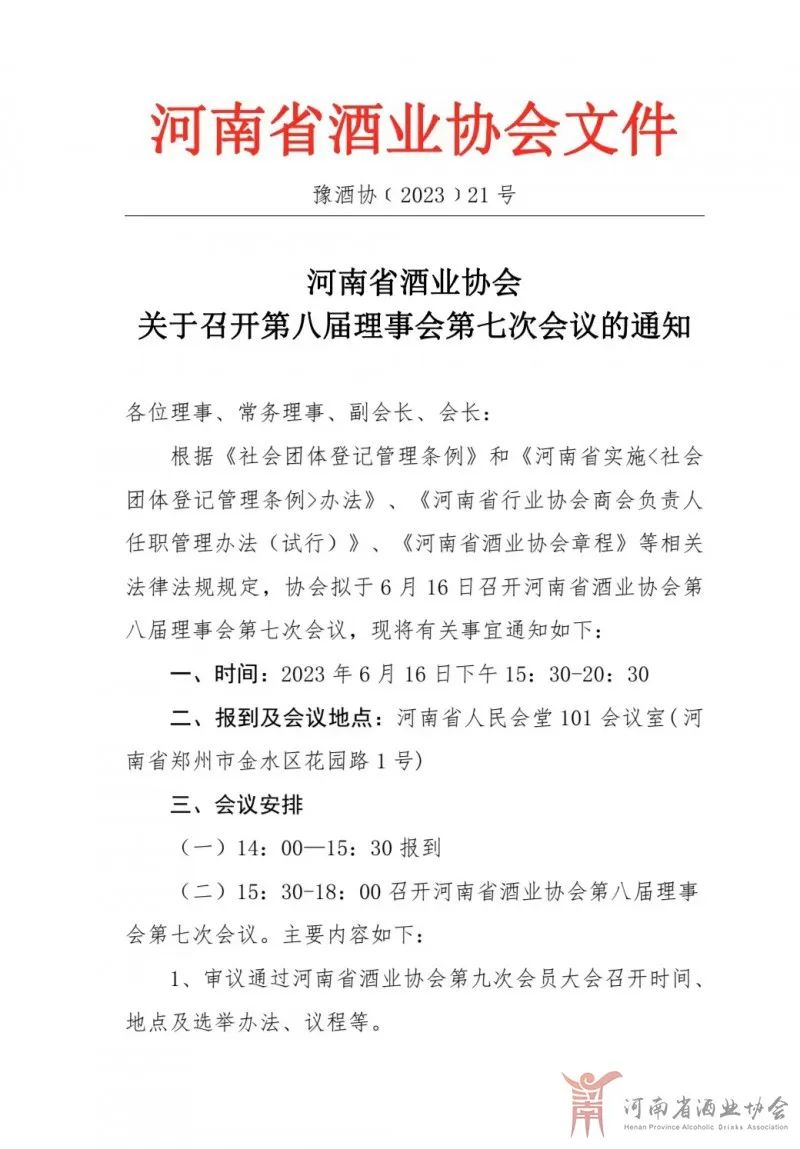 河南省酒业协会文件

豫酒协（2023）21号

河南省酒业协会
关于召开第八届理事会第七次会议的通知

各位理事、常务理事、副会长、会长：

根据《社会团体登记管理条例》和《河南省实施<社会团体登记管理条例>办法》、《河南省行业协会商会负责人任职管理办法（试行）》、《河南省酒业协会章程》等相关法律法规规定，协会拟于6月16日召开河南省酒业协会第八届理事会第七次会议，现将有关事宜通知如下：

一、时间：2023年6月16日下午15：30-20：30

二、报到及会议地点：河南省人民会堂101会议室（河南省郑州市金水区花园路1号）

三、会议安排

（一）14：00—15：30报到

（二）15：30-18：00召开河南省酒业协会第八届理事会第七次会议。主要内容如下：

1、审议通过河南省酒业协会第九次会员大会召开时间、地点及选举办法、议程等。

河南省酒业协会
Henan Province Alcoholic Drinks Association